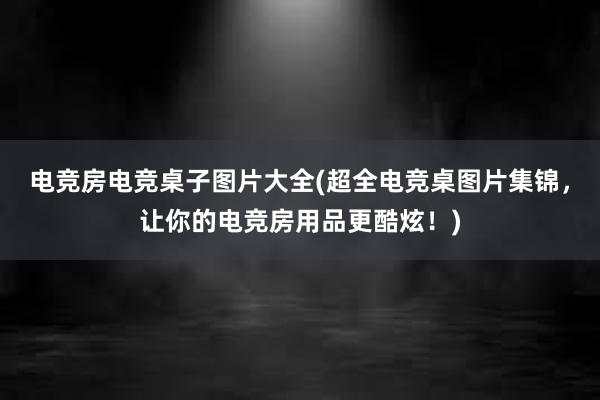 电竞房电竞桌子图片大全(超全电竞桌图片集锦，让你的电竞房用品更酷炫！)